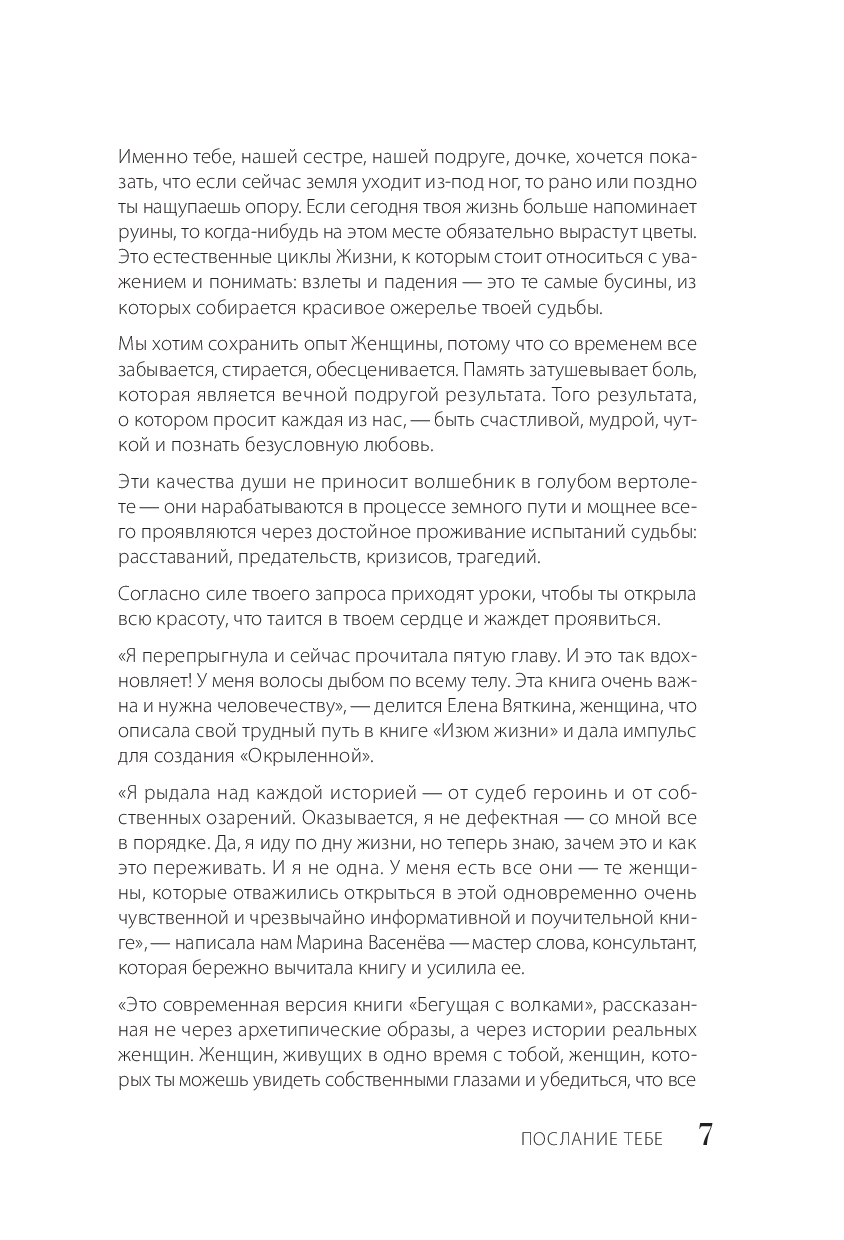 Именно тебе, нашей сестре, нашей подруге, дочке, хочется показать, что если сейчас земля уходит из-под ног, то рано или поздно ты нащупаешь опору. Если сегодня твоя жизнь больше напоминает руины, то когда-нибудь на этом месте обязательно вырастут цветы. Это естественные циклы Жизни, к которым стоит относиться с уважением и понимать: взлеты и падения — это те самые бусины, из которых собирается красивое ожерелье твоей судьбы.

Мы хотим сохранить опыт Женщины, потому что со временем все забывается, стирается, обесценивается. Память затушевывает боль, которая является вечной подругой результата. Того результата, о котором просит каждая из нас, — быть счастливой, мудрой, чуткой и познать безусловную любовь.

Эти качества души не приносит волшебник в голубом вертолете — они нарабатываются в процессе земного пути и мощнее всего проявляются через достойное проживание испытаний судьбы: расставаний, предательств, кризисов, трагедий.

Согласно силе твоего запроса приходят уроки, чтобы ты открыла всю красоту, что таится в твоем сердце и жаждет проявиться.

«Я перепрыгнула и сейчас прочитала пятую главу. И это так вдохновляет! У меня волосы дыбом по всему телу. Эта книга очень важна и нужна человечеству», — делится Елена Вяткина, женщина, что описала свой трудный путь в книге «Изюм жизни» и дала импульс для создания «Окрыленной».

«Я рыдала над каждой историей — от судеб героинь и от собственных озарений. Оказывается, я не дефектная — со мной все в порядке. Да, я иду по дну жизни, но теперь знаю, зачем это и как это переживать. И я не одна. У меня есть все они — те женщины, которые отважились открыться в этой одновременно очень чувственной и чрезвычайно информативной и поучительной книге», — написала нам Марина Васенёва — мастер слова, консультант, которая бережно вычитала книгу и усилила ее.

«Это современная версия книги «Бегущая с волками», рассказанная не через архетипические образы, а через истории реальных женщин. Женщин, живущих в одно время с тобой, женщин, которых ты можешь увидеть собственными глазами и убедиться, что все

ПОСЛАНИЕ ТЕБЕ 7